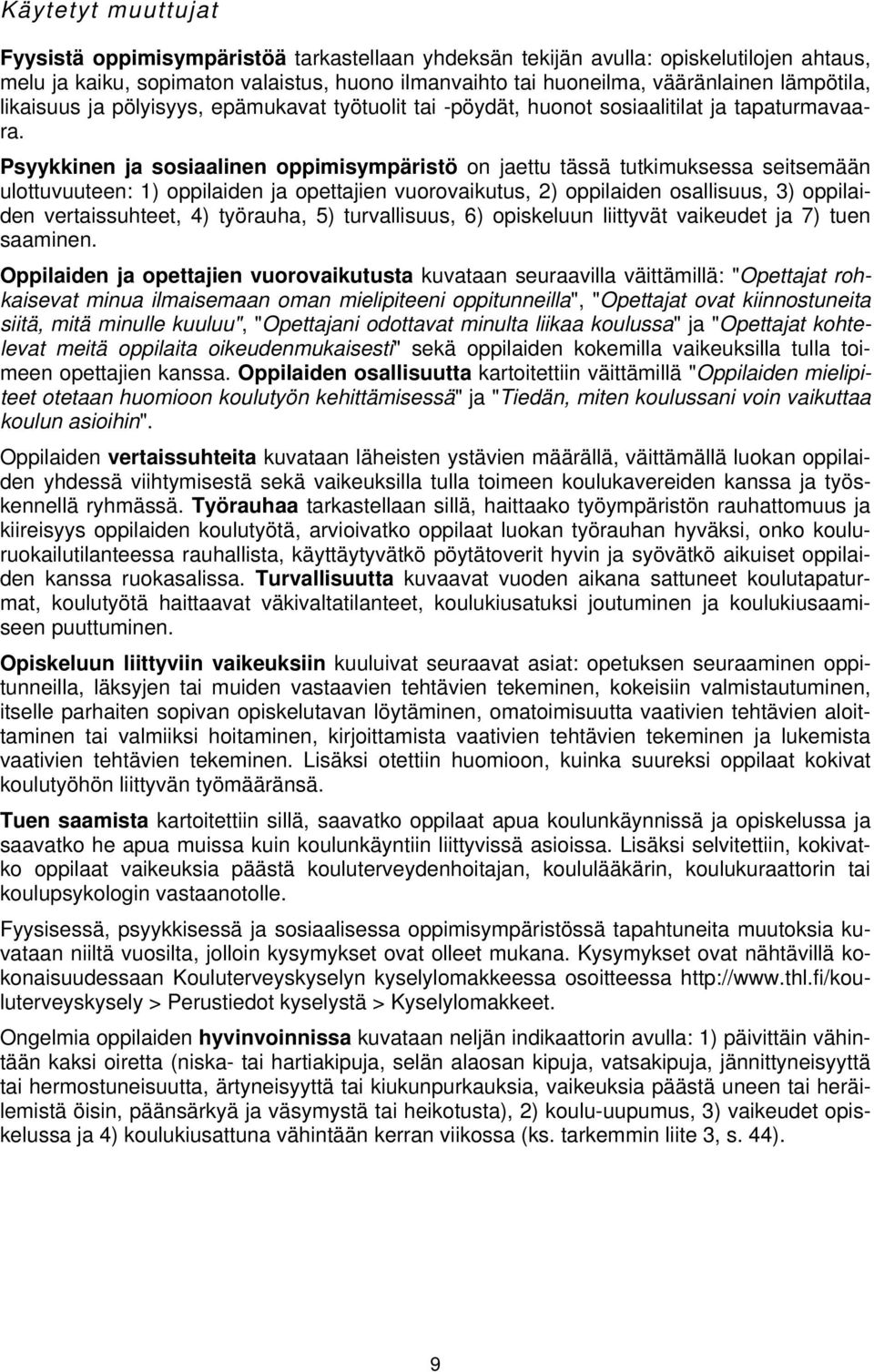 Käytetyt muuttujat

Fyysistä oppimisympäristöä tarkastellaan yhdeksän tekijän avulla: opiskelutilojen ahtaus, melu ja kaiku, sopimaton valaistus, huono ilmanvaihto tai huoneilma, vääränlainen lämpötila, likaisuus ja pölyisyys, epämukavat työtuolit tai -pöydät, huonot sosiaalitilat ja tapaturmavaara.

Psyykkinen ja sosiaalinen oppimisympäristö on jaettu tässä tutkimuksessa seitsemään ulottuvuuteen: 1) oppilaiden ja opettajien vuorovaikutus, 2) oppilaiden osallisuus, 3) oppilaiden vertaissuhteet, 4) työrauha, 5) turvallisuus, 6) opiskeluun liittyvät vaikeudet ja 7) tuen saaminen.

Oppilaiden ja opettajien vuorovaikutusta kuvataan seuraavilla väittämillä: "Opettajat rohkaisevat minua ilmaisemaan oman mielipiteeni oppitunneilla", "Opettajat ovat kiinnostuneita siitä, mitä minulle kuuluu", "Opettajani odottavat minulta liikaa koulussa" ja "Opettajat kohtelevat meitä oppilaita oikeudenmukaisesti" sekä oppilaiden kokemilla vaikeuksilla tulla toimeen opettajien kanssa. Oppilaiden osallisuutta kartoitettiin väittämillä "Oppilaiden mielipiteet otetaan huomioon koulutyön kehittämisessä" ja "Tiedän, miten koulussani voin vaikuttaa koulun asioihin".

Oppilaiden vertaissuhteita kuvataan läheisten ystävien määrällä, väittämällä luokan oppilaiden yhdessä viihtymisestä sekä vaikeuksilla tulla toimeen koulukavereiden kanssa ja työskennellä ryhmässä. Työrauhaa tarkastellaan sillä, haittaako työympäristön rauhattomuus ja kiireisyys oppilaiden koulutyötä, arvioivatko oppilaat luokan työrauhan hyväksi, onko kouluruokailutilanteessa rauhallista, käyttäytyvätkö pöytätoverit hyvin ja syövätkö aikuiset oppilaiden kanssa ruokasalissa. Turvallisuutta kuvaavat vuoden aikana sattuneet koulutapaturmat, koulutyötä haittaavat väkivaltatilanteet, koulukiusatuksi joutuminen ja koulukiusaamiseen puuttuminen.

Opiskeluun liittyviin vaikeuksiin kuuluivat seuraavat asiat: opetuksen seuraaminen oppitunneilla, läksyjen tai muiden vastaavien tehtävien tekeminen, kokeisiin valmistautuminen, itselle parhaiten sopivan opiskelutavan löytäminen, omatoimisuutta vaativien tehtävien aloittaminen tai valmiiksi hoitaminen, kirjoittamista vaativien tehtävien tekeminen ja lukemista vaativien tehtävien tekeminen. Lisäksi otettiin huomioon, kuinka suureksi oppilaat kokivat koulutyöhön liittyvän työmääränsä.

Tuen saamista kartoitettiin sillä, saavatko oppilaat apua koulunkäynnissä ja opiskelussa ja saavatko he apua muissa kuin koulunkäyntiin liittyvissä asioissa. Lisäksi selvitettiin, kokivatko oppilaat vaikeuksia päästä kouluterveydenhoitajan, koululääkärin, koulukuraattorin tai koulupsykologin vastaanotolle.

Fyysisessä, psyykkisessä ja sosiaalisessa oppimisympäristössä tapahtuneita muutoksia kuvataan niiltä vuosilta, jolloin kysymykset ovat olleet mukana. Kysymykset ovat nähtävillä kokonaisuudessaan Kouluterveyskyselyn kyselylomakkeessa osoitteessa http://www.thl.fi/kouluterveyskysely > Perustiedot kyselystä > Kyselylomakkeet.

Ongelmia oppilaiden hyvinvoinnissa kuvataan neljän indikaattorin avulla: 1) päivittäin vähintään kaksi oiretta (niska- tai hartiakipuja, selän alaosan kipuja, vatsakipuja, jännittyneisyyttä tai hermostuneisuutta, ärtyneisyyttä tai kiukunpurkauksia, vaikeuksia päästä uneen tai heräilemistä öisin, päänsärkyä ja väsymystä tai heikotusta), 2) koulu-uupumus, 3) vaikeudet opiskelussa ja 4) koulukiusattuna vähintään kerran viikossa (ks. tarkemmin liite 3, s. 44).

9